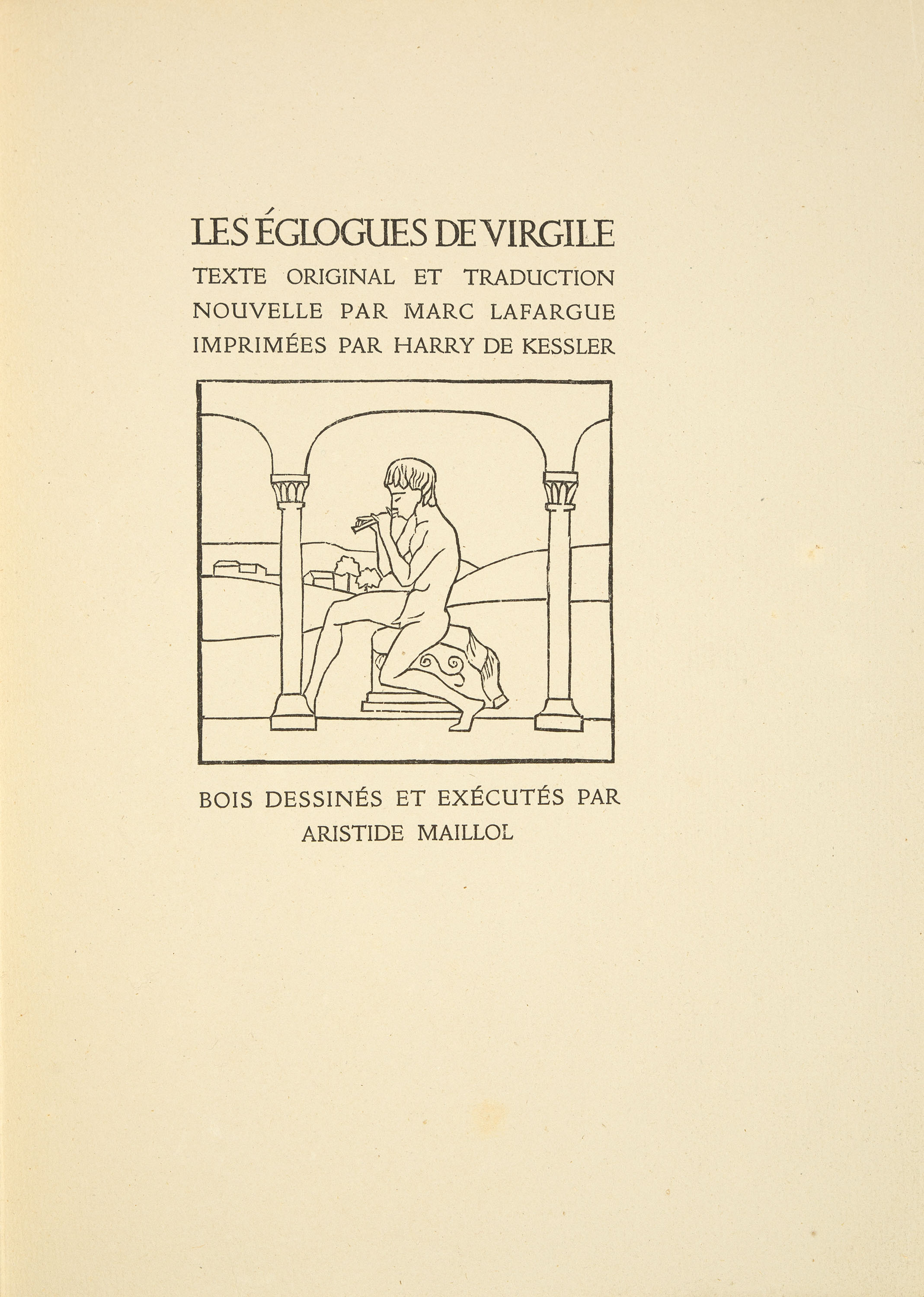 LES ÉGLOGUES DE VIRGILE
TEXTE ORIGINAL ET TRADUCTION NOUVELLE PAR MARC LAFARGUE IMPRIMÉES PAR HARRY DE KESSLER

BOIS DESSINÉS ET EXÉCUTÉS PAR ARISTIDE MAILLOL